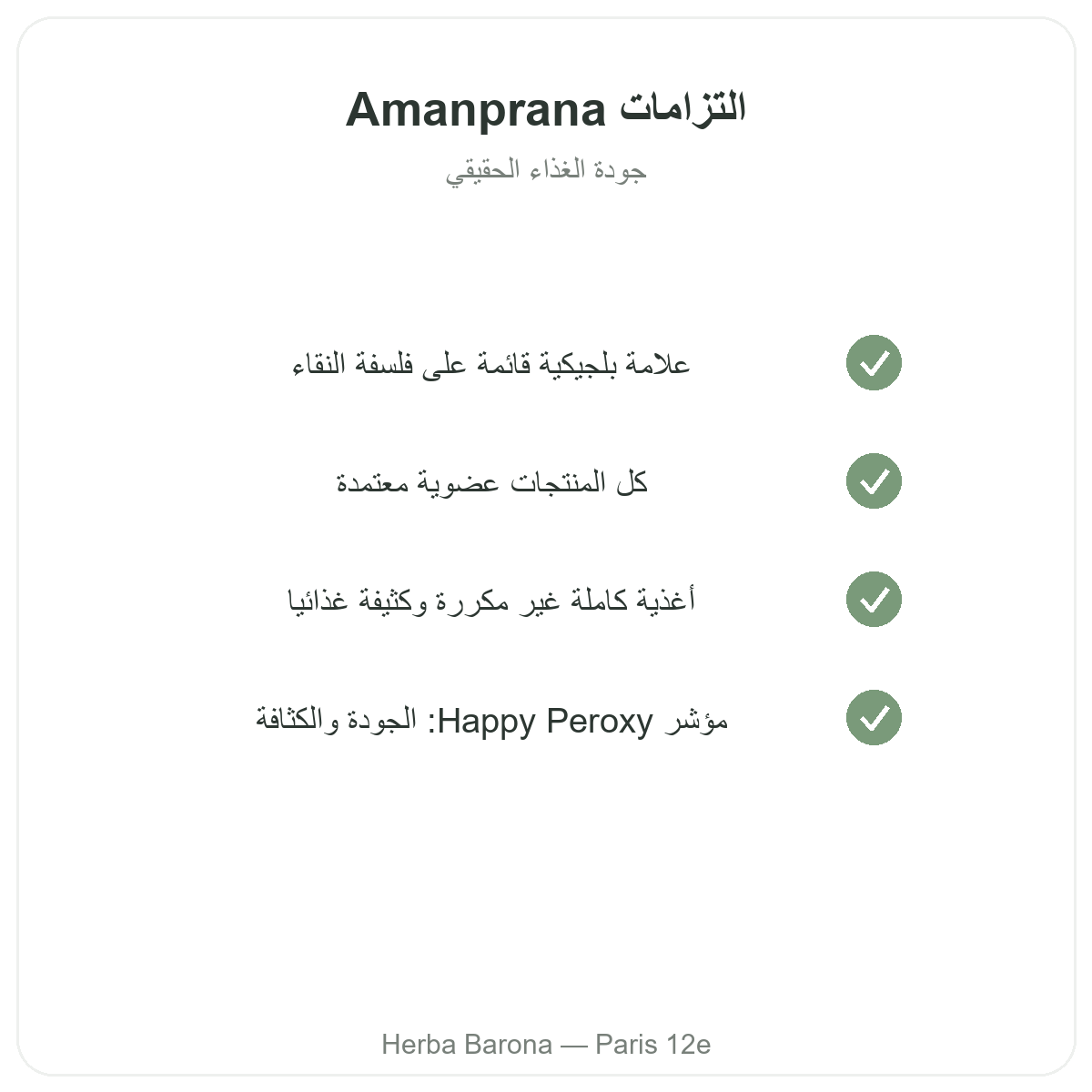 التزامات Amanprana
جودة الغذاء الحقيقي

علامة بلجيكية قائمة على فلسفة النقاء

كل المنتجات عضوية معتمدة

أغذية كاملة غير مكررة وكثيفة غذائيا

مؤشر Happy Peroxy: الجودة والكثافة

Herba Barona — Paris 12e